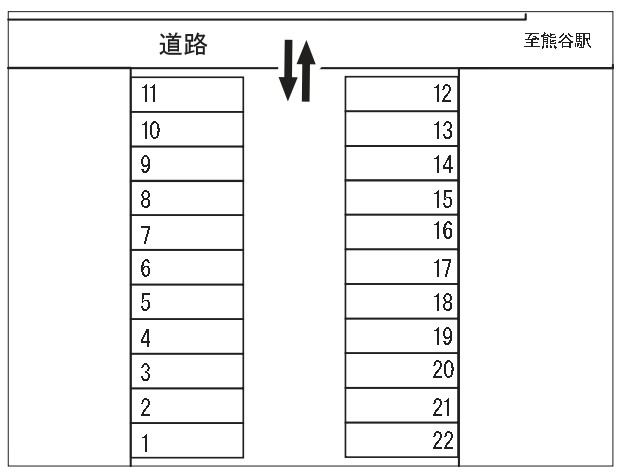 道路

至熊谷駅

11
10
9
8
7
6
5
4
3
2
1

12
13
14
15
16
17
18
19
20
21
22